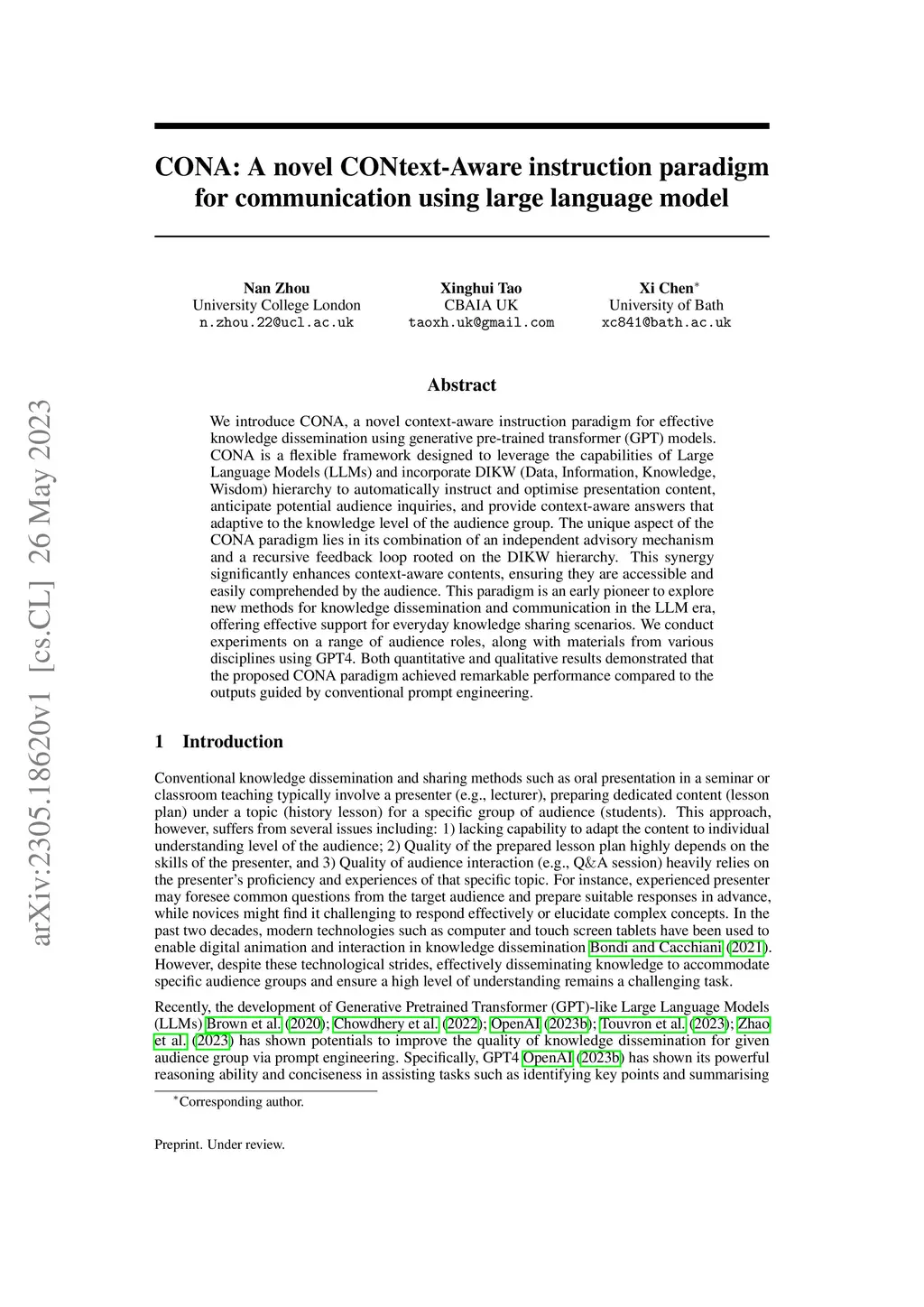 arXiv:2305.18620v1 [cs.CL] 26 May 2023

CONA: A novel CONtext-Aware instruction paradigm for communication using large language model

Nan Zhou
University College London
n.zhou.22@ucl.ac.uk

Xinghui Tao
CBAIA UK
taoxh.uk@gmail.com

Xi Chen*
University of Bath
xc841@bath.ac.uk

Abstract

We introduce CONA, a novel context-aware instruction paradigm for effective knowledge dissemination using generative pre-trained transformer (GPT) models. CONA is a flexible framework designed to leverage the capabilities of Large Language Models (LLMs) and incorporate DIKW (Data, Information, Knowledge, Wisdom) hierarchy to automatically instruct and optimise presentation content, anticipate potential audience inquiries, and provide context-aware answers that adaptive to the knowledge level of the audience group. The unique aspect of the CONA paradigm lies in its combination of an independent advisory mechanism and a recursive feedback loop rooted on the DIKW hierarchy. This synergy significantly enhances context-aware contents, ensuring they are accessible and easily comprehended by the audience. This paradigm is an early pioneer to explore new methods for knowledge dissemination and communication in the LLM era, offering effective support for everyday knowledge sharing scenarios. We conduct experiments on a range of audience roles, along with materials from various disciplines using GPT4. Both quantitative and qualitative results demonstrated that the proposed CONA paradigm achieved remarkable performance compared to the outputs guided by conventional prompt engineering.

1 Introduction

Conventional knowledge dissemination and sharing methods such as oral presentation in a seminar or classroom teaching typically involve a presenter (e.g., lecturer), preparing dedicated content (lesson plan) under a topic (history lesson) for a specific group of audience (students). This approach, however, suffers from several issues including: 1) lacking capability to adapt the content to individual understanding level of the audience; 2) Quality of the prepared lesson plan highly depends on the skills of the presenter, and 3) Quality of audience interaction (e.g., Q&A session) heavily relies on the presenter's proficiency and experiences of that specific topic. For instance, experienced presenter may foresee common questions from the target audience and prepare suitable responses in advance, while novices might find it challenging to respond effectively or elucidate complex concepts. In the past two decades, modern technologies such as computer and touch screen tablets have been used to enable digital animation and interaction in knowledge dissemination Bondi and Cacchiani (2021). However, despite these technological strides, effectively disseminating knowledge to accommodate specific audience groups and ensure a high level of understanding remains a challenging task.

Recently, the development of Generative Pretrained Transformer (GPT)-like Large Language Models (LLMs) Brown et al. (2020); Chowdhery et al. (2022); OpenAI (2023b); Touvron et al. (2023); Zhao et al. (2023) has shown potentials to improve the quality of knowledge dissemination for given audience group via prompt engineering. Specifically, GPT4 OpenAI (2023b) has shown its powerful reasoning ability and conciseness in assisting tasks such as identifying key points and summarising

*Corresponding author.

Preprint. Under review.